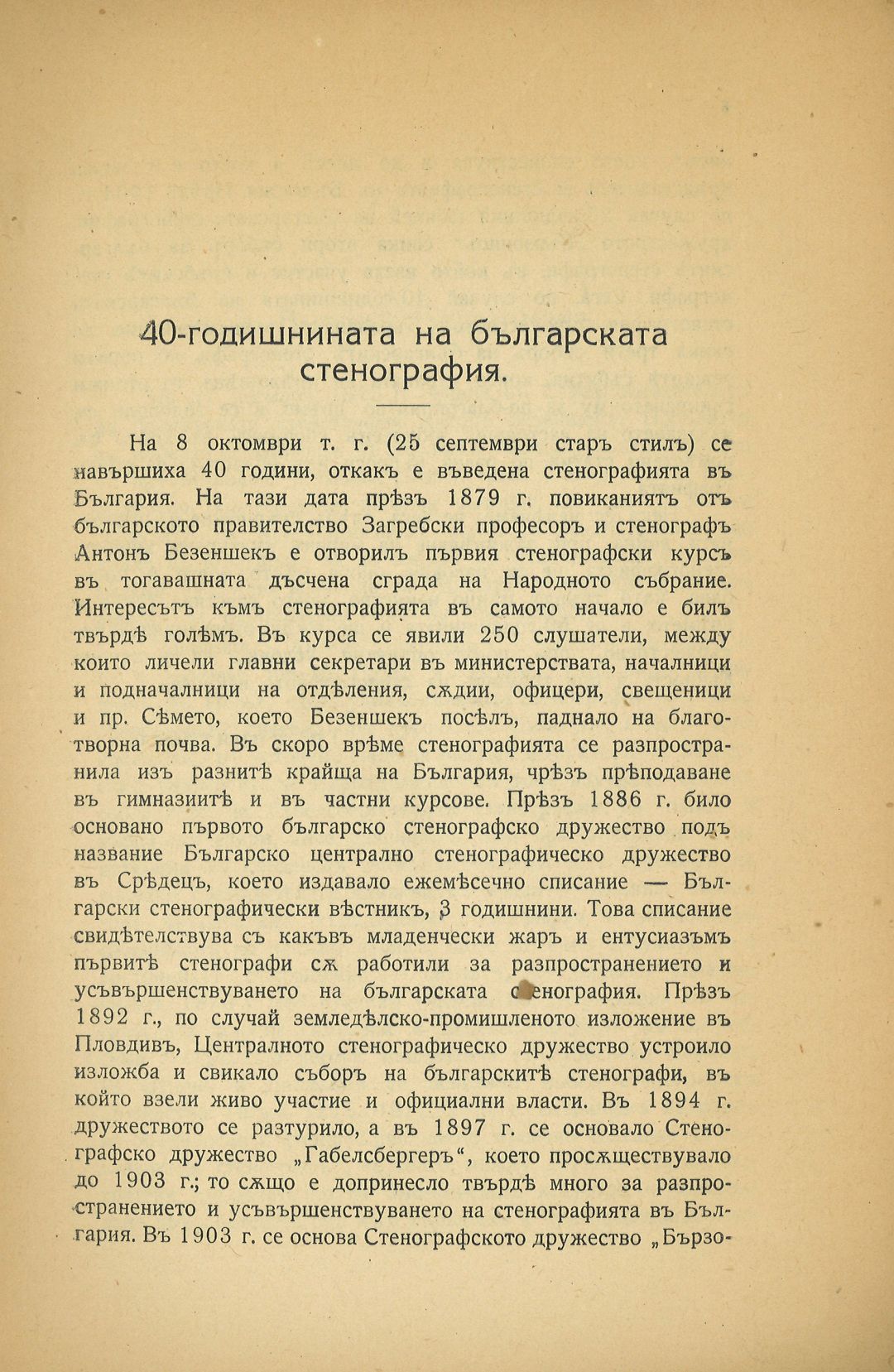 40-годишнината на българската стенография.

На 8 октомври т. г. (25 септември старъ стилъ) се навършиха 40 години, откакъ е въведена стенографията въ България. На тази дата прѣзъ 1879 г. повиканиятъ отъ българското правителство Загребски професоръ и стенографъ Антонъ Безеншекъ е отворилъ първия стенографски курсъ въ тогавашната дъсчена сграда на Народното събрание. Интересътъ къмъ стенографията въ самото начало е билъ твърдѣ голѣмъ. Въ курса се явили 250 слушатели, между които личели главни секретари въ министерствата, началници и подначалници на отдѣления, сѫдии, офицери, свещеници и пр. Сѣмето, което Безеншекъ посѣлъ, паднало на благотворна почва. Въ скоро врѣме стенографията се разпространила изъ разнитѣ крайща на България, чрѣзъ прѣподаване въ гимназиитѣ и въ частни курсове. Прѣзъ 1886 г. било основано първото българско стенографско дружество подъ название Българско централно стенографическо дружество въ Срѣдецъ, което издавало ежемѣсечно списание — Български стенографически вѣстникъ, 3 годишнини. Това списание свидѣтелствува съ какъвъ младенчески жаръ и ентусиазъмъ първитѣ стенографи сѫ работили за разпространението и усъвършенствуването на българската стенография. Прѣзъ 1892 г., по случай земледѣлско-промишленото изложение въ Пловдивъ, Централното стенографическо дружество устроило изложба и свикало съборъ на българскитѣ стенографи, въ който взели живо участие и официални власти. Въ 1894 г. дружеството се разтурило, а въ 1897 г. се основало Стенографско дружество „Габелсбергеръ“, което просѫществувало до 1903 г.; то сѫщо е допринесло твърдѣ много за разпространението и усъвършенствуването на стенографията въ България. Въ 1903 г. се основа Стенографското дружество „Бързо-